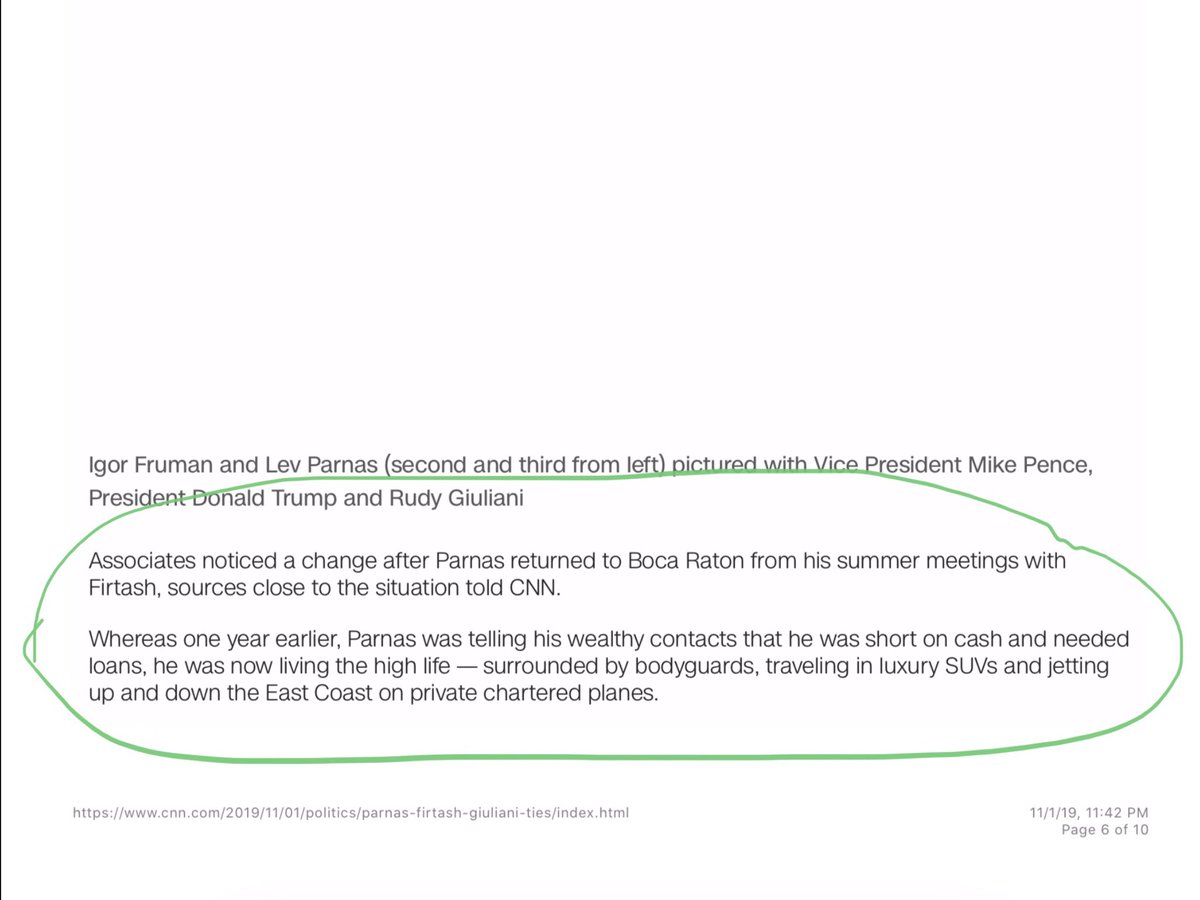 Igor Fruman and Lev Parnas (second and third from left) pictured with Vice President Mike Pence, President Donald Trump and Rudy Giuliani

Associates noticed a change after Parnas returned to Boca Raton from his summer meetings with Firtash, sources close to the situation told CNN.

Whereas one year earlier, Parnas was telling his wealthy contacts that he was short on cash and needed loans, he was now living the high life — surrounded by bodyguards, traveling in luxury SUVs and jetting up and down the East Coast on private chartered planes.

https://www.cnn.com/2019/11/01/politics/parnas-firtash-giuliani-ties/index.html

11/1/19, 11:42 PM
Page 6 of 10